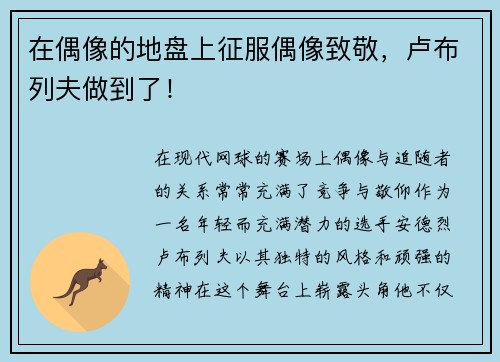 在偶像的地盘上征服偶像致敬，卢布列夫做到了！

在现代网球的赛场上偶像与追随者的关系常常充满了竞争与敬仰作为一名年轻而充满潜力的选手安德烈卢布列夫以其独特的风格和顽强的精神在这个舞台上崭露头角他不仅